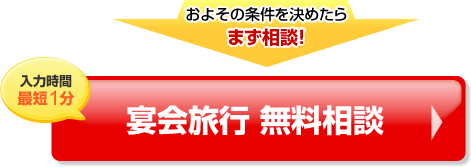 およその条件を決めたら
まず相談!

入力時間
最短1分

宴会旅行 無料相談